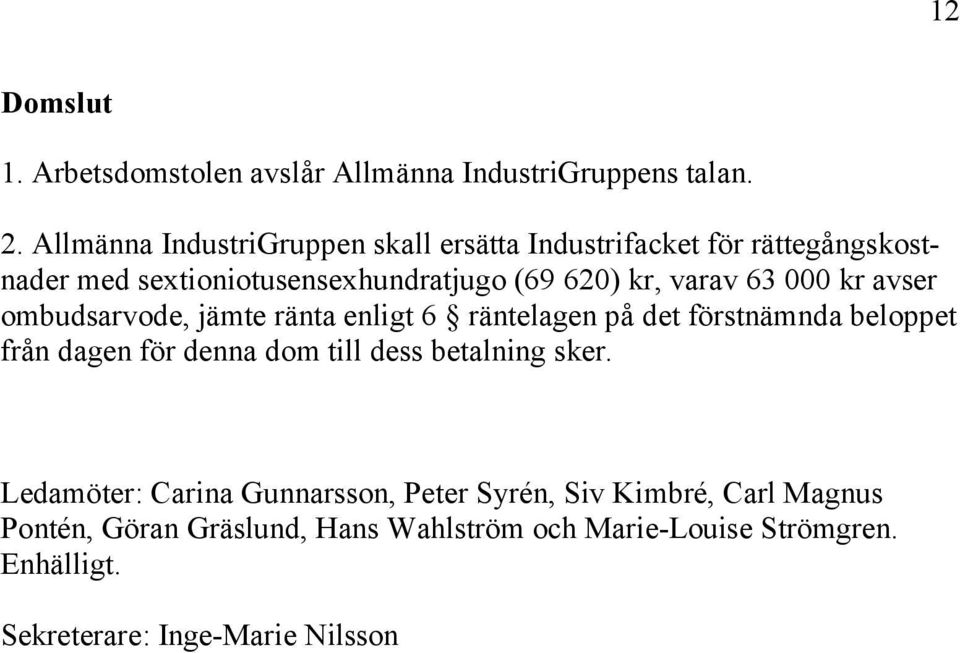 12

Domslut

1. Arbetsdomstolen avslår Allmänna IndustriGruppens talan.

2. Allmänna IndustriGruppen skall ersätta Industrifacket för rättegångskostnader med sextioniotusensexhundratjugo (69 620) kr, varav 63 000 kr avser ombudsarvode, jämte ränta enligt 6 § räntelagen på det förstnämnda beloppet från dagen för denna dom till dess betalning sker.

Ledamöter: Carina Gunnarsson, Peter Syrén, Siv Kimbré, Carl Magnus Pontén, Göran Gräslund, Hans Wahlström och Marie-Louise Strömgren. Enhälligt.

Sekreterare: Inge-Marie Nilsson